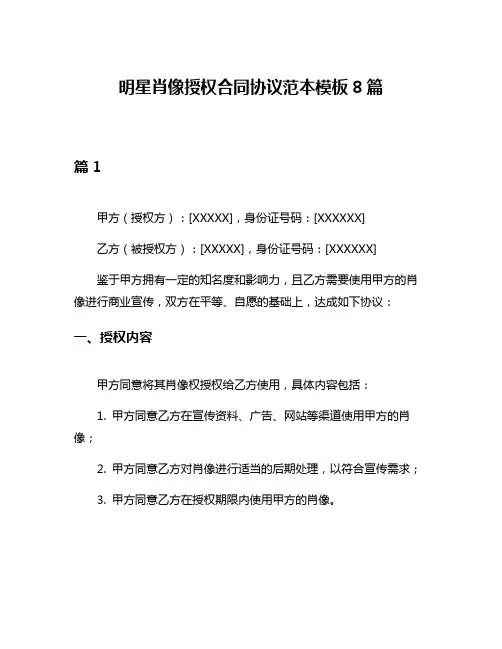 明星肖像授权合同协议范本模板 8 篇

篇 1

甲方（授权方）：[XXXXX]，身份证号码：[XXXXXX]

乙方（被授权方）：[XXXXX]，身份证号码：[XXXXXX]

鉴于甲方拥有一定的知名度和影响力，且乙方需要使用甲方的肖像进行商业宣传，双方在平等、自愿的基础上，达成如下协议：

一、授权内容

甲方同意将其肖像权授权给乙方使用，具体内容包括：

1. 甲方同意乙方在宣传资料、广告、网站等渠道使用甲方的肖像；

2. 甲方同意乙方对肖像进行适当的后期处理，以符合宣传需求；

3. 甲方同意乙方在授权期限内使用甲方的肖像。